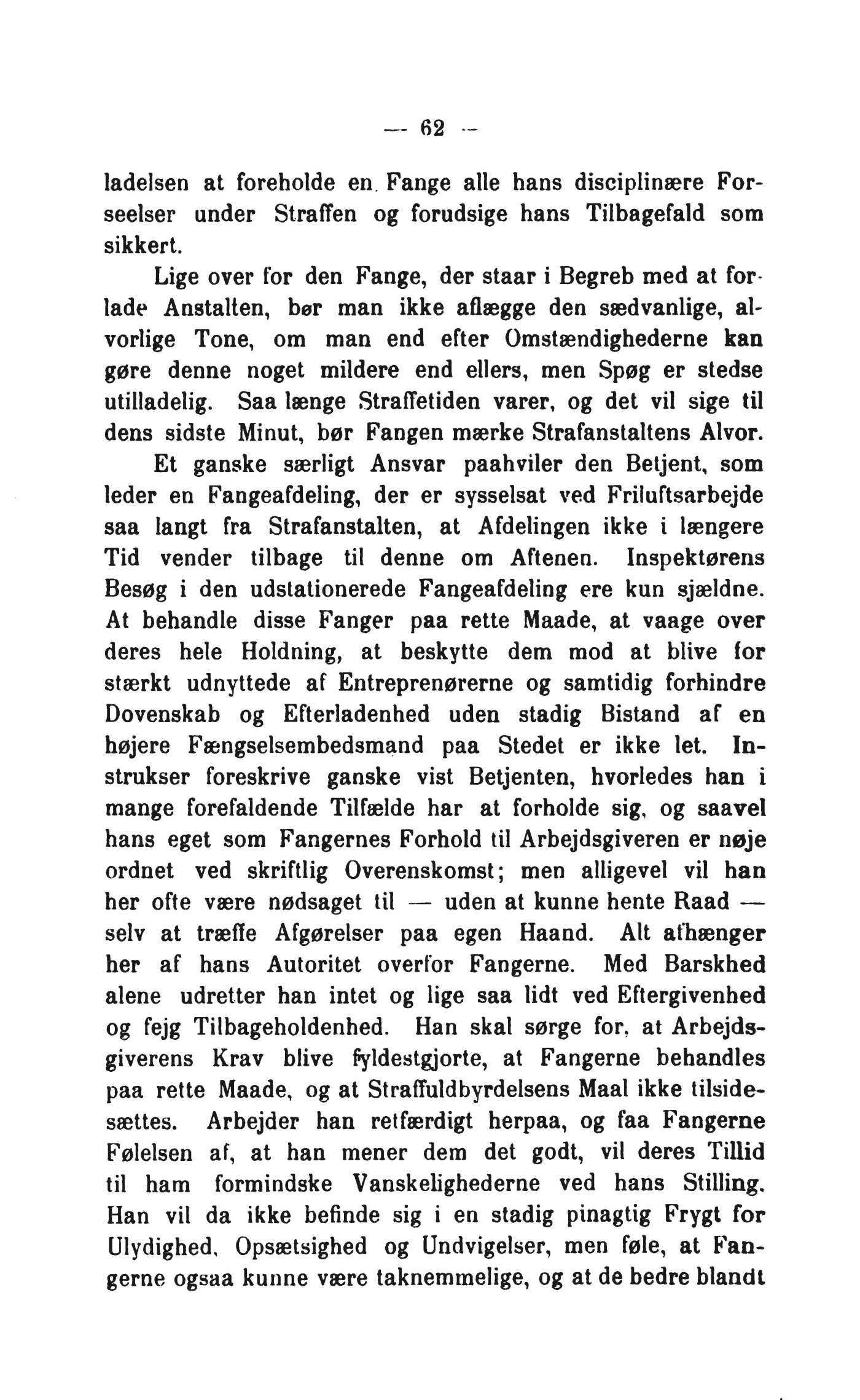 — 62 —

ladelsen at foreholde en Fange alle hans disciplinære Forseelser under Straffen og forudsige hans Tilbagefald som sikkert.

Lige over for den Fange, der staar i Begreb med at forlade Anstalten, bør man ikke aflægge den sædvanlige, alvorlige Tone, om man end efter Omstændighederne kan gøre denne noget mildere end ellers, men Spøg er stedse utilladelig. Saa længe Straffetiden varer, og det vil sige til dens sidste Minut, bør Fangen mærke Strafanstaltens Alvor.

Et ganske særligt Ansvar paahviler den Betjent, som leder en Fangeafdeling, der er sysselsat ved Friluftsarbejde saa langt fra Strafanstalten, at Afdelingen ikke i længere Tid vender tilbage til denne om Aftenen. Inspektørens Besøg i den udstationerede Fangeafdeling ere kun sjældne. At behandle disse Fanger paa rette Maade, at vaage over deres hele Holdning, at beskytte dem mod at blive for stærkt udnyttede af Entreprenørerne og samtidig forhindre Dovenskab og Efterladenhed uden stadig Bistand af en højere Fængselsembedsmand paa Stedet er ikke let. Instrukser foreskrive ganske vist Betjenten, hvorledes han i mange forefaldende Tilfælde har at forholde sig, og saavel hans eget som Fangernes Forhold til Arbejdsgiveren er nøje ordnet ved skriftlig Overenskomst; men alligevel vil han her ofte være nødsaget til — uden at kunne hente Raad — selv at træffe Afgørelser paa egen Haand. Alt afhænger her af hans Autoritet overfor Fangerne. Med Barskhed alene udretter han intet og lige saa lidt ved Eftergivenhed og fejg Tilbageholdenhed. Han skal sørge for, at Arbejdsgiverens Krav blive fyldestgjorte, at Fangerne behandles paa rette Maade, og at Straffuldbyrdelsens Maal ikke tilsidesættes. Arbejder han retfærdigt herpaa, og faa Fangerne Følelsen af, at han mener dem det godt, vil deres Tillid til ham formindske Vanskelighederne ved hans Stilling. Han vil da ikke befinde sig i en stadig pinagtig Frygt for Ulydighed, Opsætsighed og Undvigelser, men føle, at Fangerne ogsaa kunne være taknemmelige, og at de bedre blandt